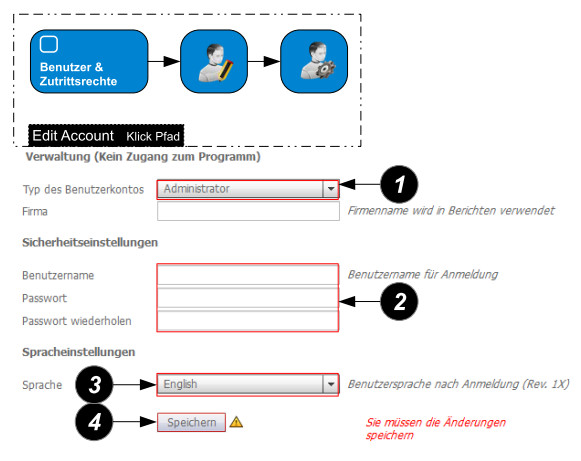 Benutzer & Zutrittsrechte

Edit Account Klick Pfad

Verwaltung (Kein Zugang zum Programm)

Typ des Benutzerkontos Administrator 1
Firma Firmenname wird in Berichten verwendet

Sicherheitseinstellungen

Benutzername Benutzername für Anmeldung
Passwort 2
Passwort wiederholen

Spracheinstellungen

Sprache 3 English Benutzersprache nach Anmeldung (Rev. 1X)

4 Speichern

Sie müssen die Änderungen speichern